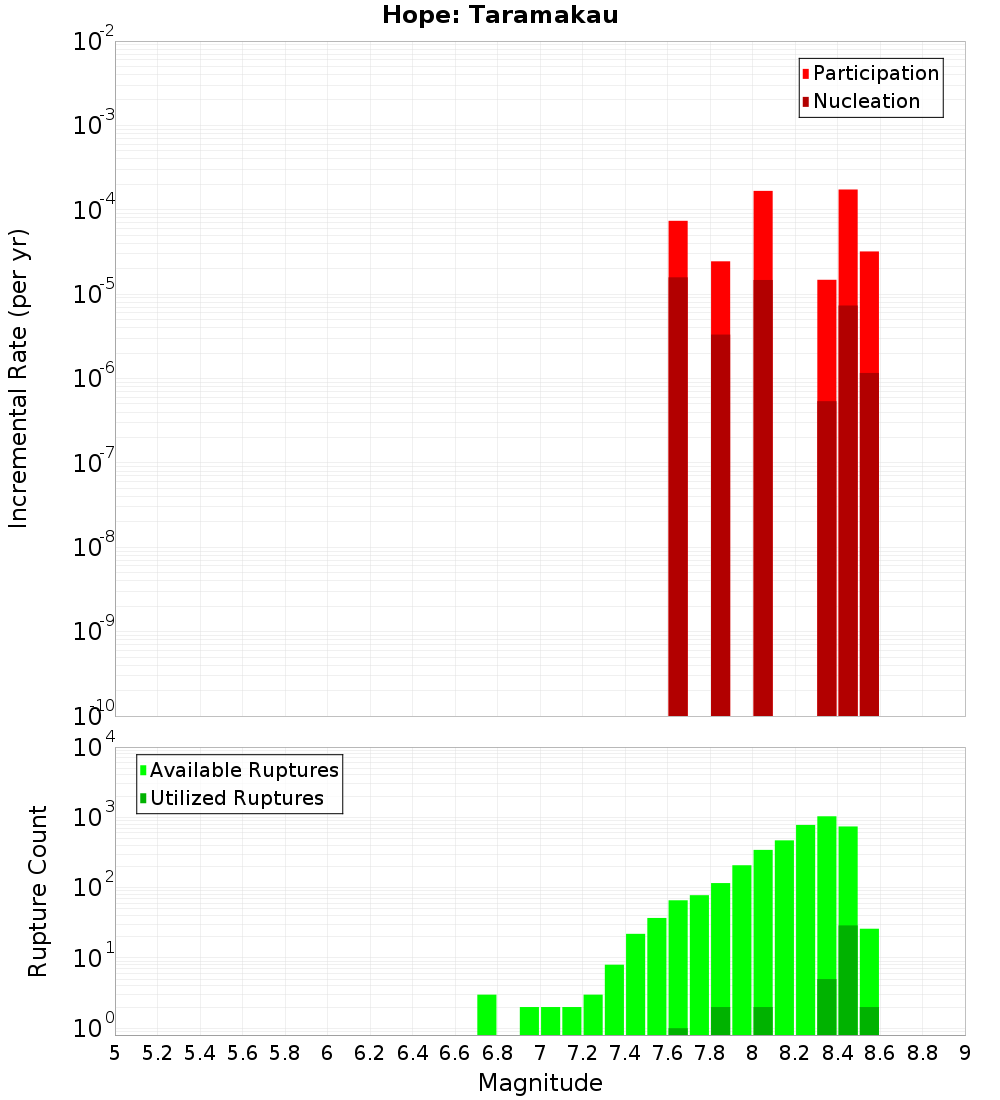 Hope: Taramakau

Participation
Nucleation

Incremental Rate (per yr)

$10^{-2}$
$10^{-3}$
$10^{-4}$
$10^{-5}$
$10^{-6}$
$10^{-7}$
$10^{-8}$
$10^{-9}$
$10^{-10}$

Available Ruptures
Utilized Ruptures

Rupture Count

$10^{4}$
$10^{3}$
$10^{2}$
$10^{1}$
$10^{0}$

5 5.2 5.4 5.6 5.8 6 6.2 6.4 6.6 6.8 7 7.2 7.4 7.6 7.8 8 8.2 8.4 8.6 8.8 9

Magnitude